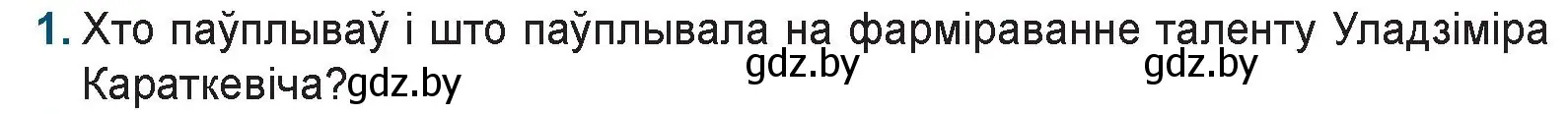 1. Хто паўплываў і што паўплывала на фарміраванне таленту Уладзіміра Караткевіча?gdz.by

gdz.by gdz.by